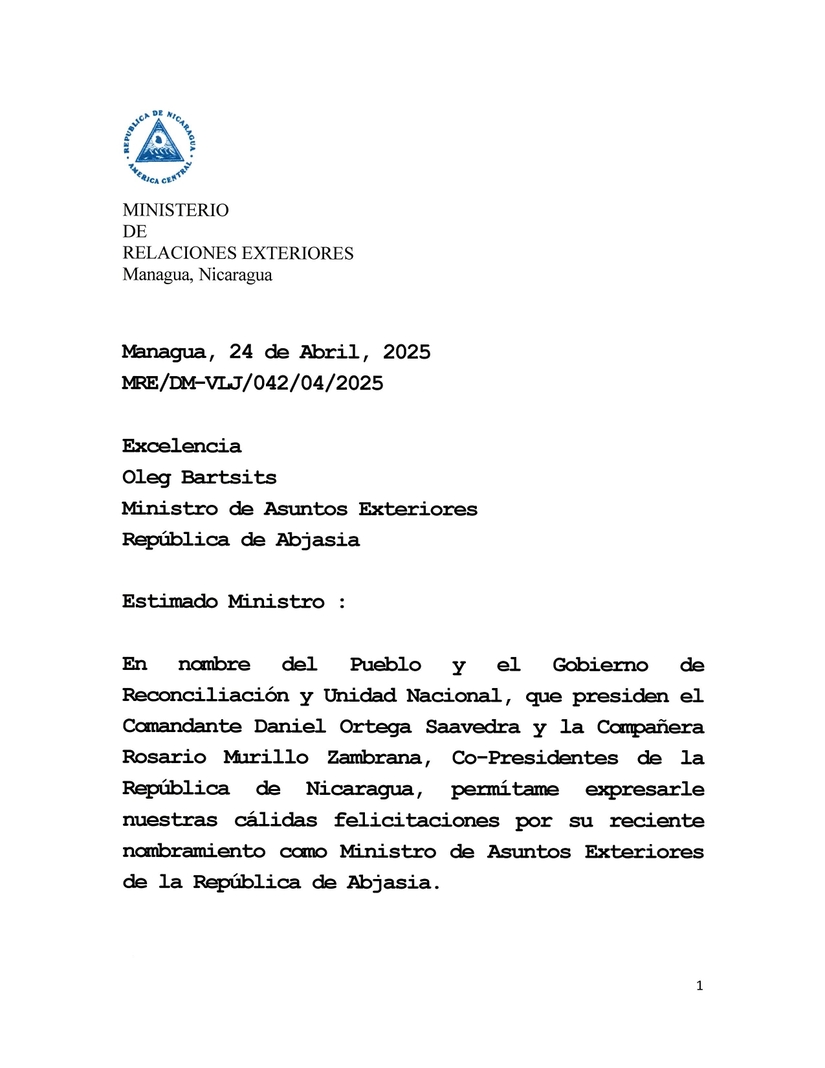 REPUBLICA DE NICARAGUA
AMERICA CENTRAL

MINISTERIO
DE
RELACIONES EXTERIORES
Managua, Nicaragua

Managua, 24 de Abril, 2025
MRE/DM-VLJ/042/04/2025

Excelencia
Oleg Bartsits
Ministro de Asuntos Exteriores
República de Abjasia

Estimado Ministro :

En nombre del Pueblo y el Gobierno de Reconciliación y Unidad Nacional, que presiden el Comandante Daniel Ortega Saavedra y la Compañera Rosario Murillo Zambrana, Co-Presidentes de la República de Nicaragua, permítame expresarle nuestras cálidas felicitaciones por su reciente nombramiento como Ministro de Asuntos Exteriores de la República de Abjasia.

1